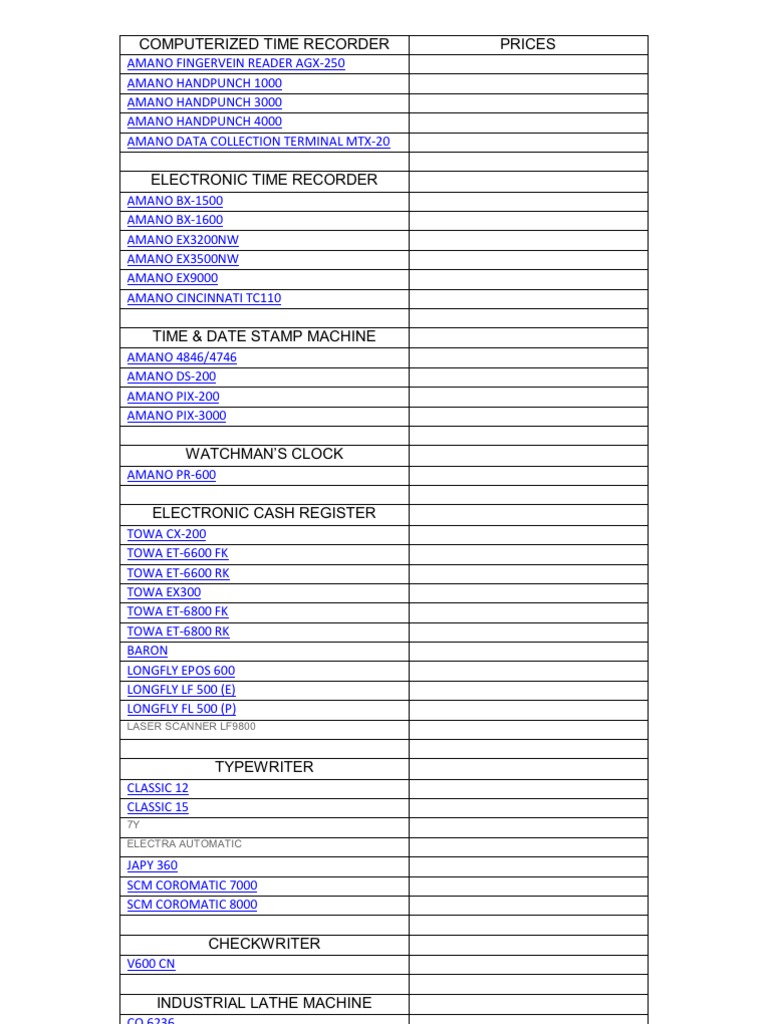 | COMPUTERIZED TIME RECORDER | PRICES |
|---|---|
| AMANO FINGERVEIN READER AGX-250 | |
| AMANO HANDPUNCH 1000 | |
| AMANO HANDPUNCH 3000 | |
| AMANO HANDPUNCH 4000 | |
| AMANO DATA COLLECTION TERMINAL MTX-20 | |
| | |
| ELECTRONIC TIME RECORDER | |
| AMANO BX-1500 | |
| AMANO BX-1600 | |
| AMANO EX3200NW | |
| AMANO EX3500NW | |
| AMANO EX9000 | |
| AMANO CINCINNATI TC110 | |
| | |
| TIME & DATE STAMP MACHINE | |
| AMANO 4846/4746 | |
| AMANO DS-200 | |
| AMANO PIX-200 | |
| AMANO PIX-3000 | |
| | |
| WATCHMAN'S CLOCK | |
| AMANO PR-600 | |
| | |
| ELECTRONIC CASH REGISTER | |
| TOWA CX-200 | |
| TOWA ET-6600 FK | |
| TOWA ET-6600 RK | |
| TOWA EX300 | |
| TOWA ET-6800 FK | |
| TOWA ET-6800 RK | |
| BARON | |
| LONGFLY EPOS 600 | |
| LONGFLY LF 500 (E) | |
| LONGFLY FL 500 (P) | |
| LASER SCANNER LF9800 | |
| | |
| TYPEWRITER | |
| CLASSIC 12 | |
| CLASSIC 15 | |
| 7Y | |
| ELECTRA AUTOMATIC | |
| JAPY 360 | |
| SCM COROMATIC 7000 | |
| SCM COROMATIC 8000 | |
| | |
| CHECKWRITER | |
| V600 CN | |
| | |
| INDUSTRIAL LATHE MACHINE | |
| CQ 6236 | |